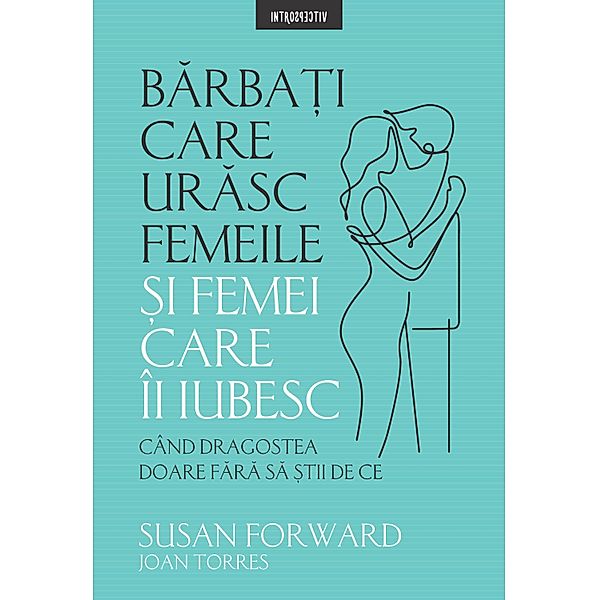 INTROSPECTIV

BĂRBAȚI CARE URĂSC FEMEILE
ȘI FEMEI CARE ÎI IUBESC

CÂND DRAGOSTEA DOARE FĂRĂ SĂ ȘTII DE CE

SUSAN FORWARD
JOAN TORRES